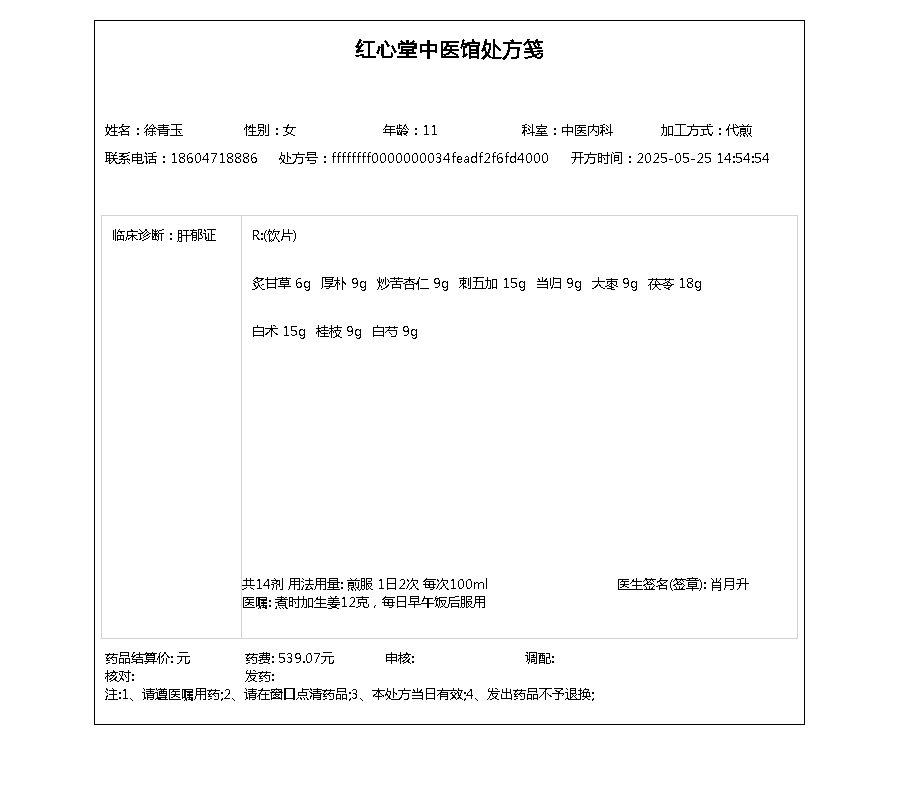 红心堂中医馆处方笺

姓名：徐青玉　性别：女　年龄：11　科室：中医内科　加工方式：代煎
联系电话：18604718886　处方号：ffffffff0000000034feadf2f6fd4000　开方时间：2025-05-25 14:54:54

临床诊断：肝郁证

R:(饮片)

炙甘草 6g　厚朴 9g　炒苦杏仁 9g　刺五加 15g　当归 9g　大枣 9g　茯苓 18g

白术 15g　桂枝 9g　白芍 9g

共14剂 用法用量: 煎服 1日2次 每次100ml　医生签名(签章): 肖月升
医嘱: 煮时加生姜12克，每日早午饭后服用

药品结算价: 元　药费: 539.07元　审核:　调配:
核对:　发药:
注:1、请遵医嘱用药;2、请在窗口点清药品;3、本处方当日有效;4、发出药品不予退换;